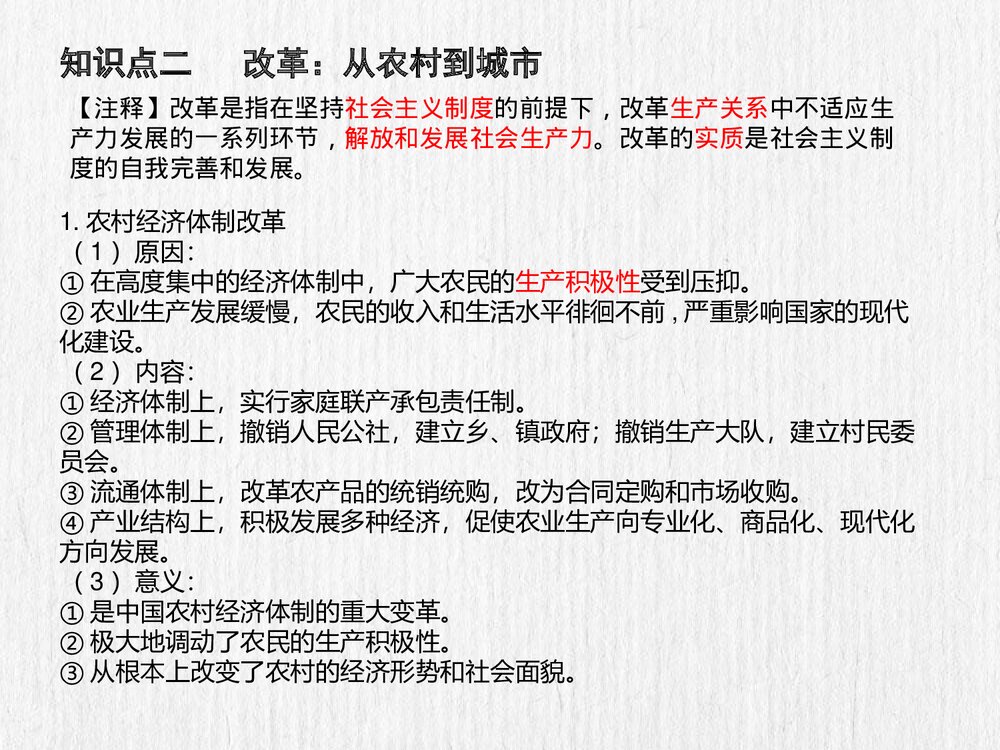 知识点二　改革：从农村到城市

【注释】改革是指在坚持社会主义制度的前提下，改革生产关系中不适应生产力发展的一系列环节，解放和发展社会生产力。改革的实质是社会主义制度的自我完善和发展。

1. 农村经济体制改革
（1）原因：
① 在高度集中的经济体制中，广大农民的生产积极性受到压抑。
② 农业生产发展缓慢，农民的收入和生活水平徘徊不前，严重影响国家的现代化建设。
（2）内容：
① 经济体制上，实行家庭联产承包责任制。
② 管理体制上，撤销人民公社，建立乡、镇政府；撤销生产大队，建立村民委员会。
③ 流通体制上，改革农产品的统销统购，改为合同定购和市场收购。
④ 产业结构上，积极发展多种经济，促使农业生产向专业化、商品化、现代化方向发展。
（3）意义：
① 是中国农村经济体制的重大变革。
② 极大地调动了农民的生产积极性。
③ 从根本上改变了农村的经济形势和社会面貌。